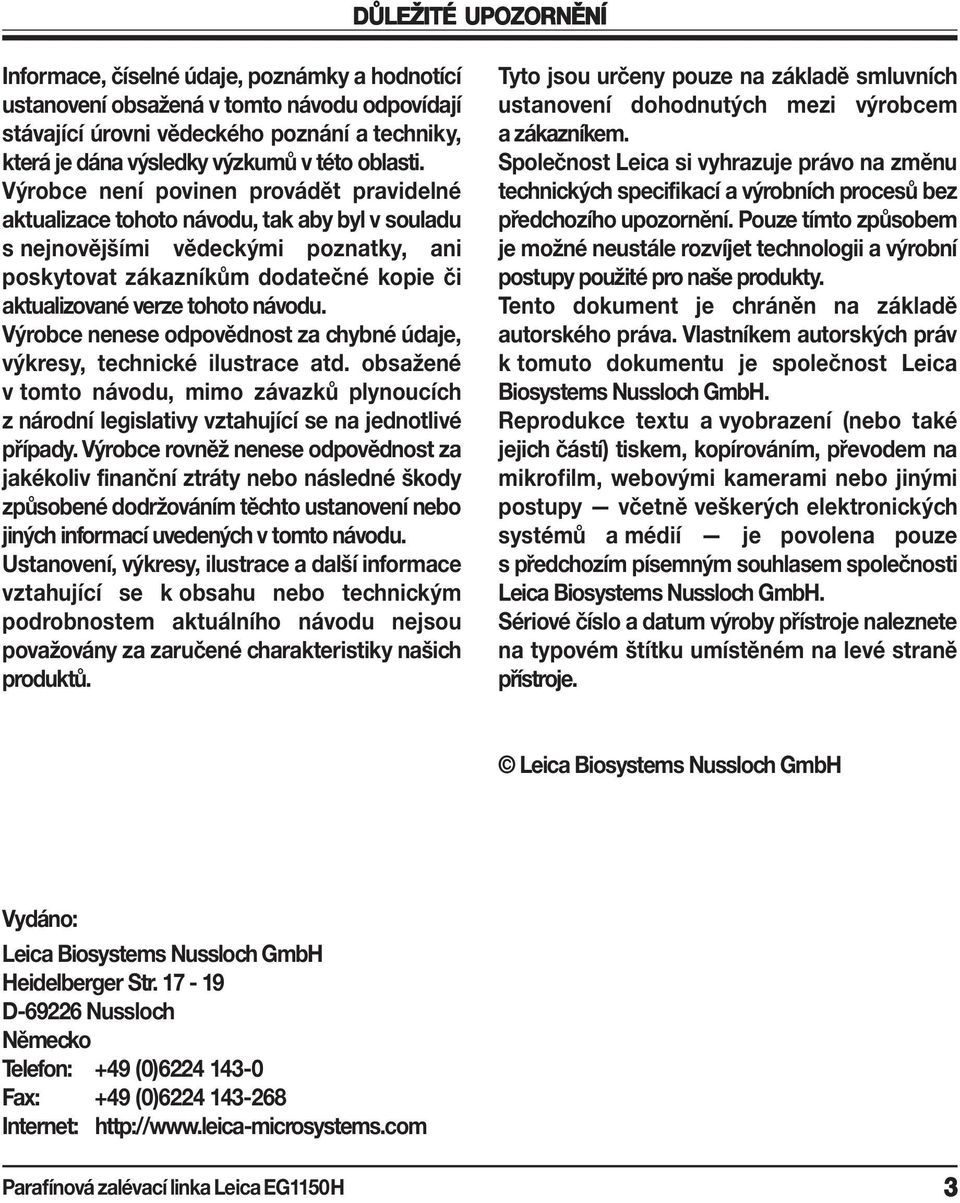 DŮLEŽITÉ UPOZORNĚNÍ

Informace, číselné údaje, poznámky a hodnotící ustanovení obsažená v tomto návodu odpovídají stávající úrovni vědeckého poznání a techniky, která je dána výsledky výzkumů v této oblasti.
Výrobce není povinen provádět pravidelné aktualizace tohoto návodu, tak aby byl v souladu s nejnovějšími vědeckými poznatky, ani poskytovat zákazníkům dodatečné kopie či aktualizované verze tohoto návodu.
Výrobce nenese odpovědnost za chybné údaje, výkresy, technické ilustrace atd. obsažené v tomto návodu, mimo závazků plynoucích z národní legislativy vztahující se na jednotlivé případy. Výrobce rovněž nenese odpovědnost za jakékoliv finanční ztráty nebo následné škody způsobené dodržováním těchto ustanovení nebo jiných informací uvedených v tomto návodu.
Ustanovení, výkresy, ilustrace a další informace vztahující se k obsahu nebo technickým podrobnostem aktuálního návodu nejsou považovány za zaručené charakteristiky našich produktů.

Tyto jsou určeny pouze na základě smluvních ustanovení dohodnutých mezi výrobcem a zákazníkem.
Společnost Leica si vyhrazuje právo na změnu technických specifikací a výrobních procesů bez předchozího upozornění. Pouze tímto způsobem je možné neustále rozvíjet technologii a výrobní postupy použité pro naše produkty.
Tento dokument je chráněn na základě autorského práva. Vlastníkem autorských práv k tomuto dokumentu je společnost Leica Biosystems Nussloch GmbH.
Reprodukce textu a vyobrazení (nebo také jejich částí) tiskem, kopírováním, převodem na mikrofilm, webovými kamerami nebo jinými postupy — včetně veškerých elektronických systémů a médií — je povolena pouze s předchozím písemným souhlasem společnosti Leica Biosystems Nussloch GmbH.
Sériové číslo a datum výroby přístroje naleznete na typovém štítku umístěném na levé straně přístroje.

© Leica Biosystems Nussloch GmbH

Vydáno:

Leica Biosystems Nussloch GmbH
Heidelberger Str. 17 - 19
D-69226 Nussloch
Německo
Telefon: +49 (0)6224 143-0
Fax: +49 (0)6224 143-268
Internet: http://www.leica-microsystems.com

Parafínová zalévací linka Leica EG1150H 3